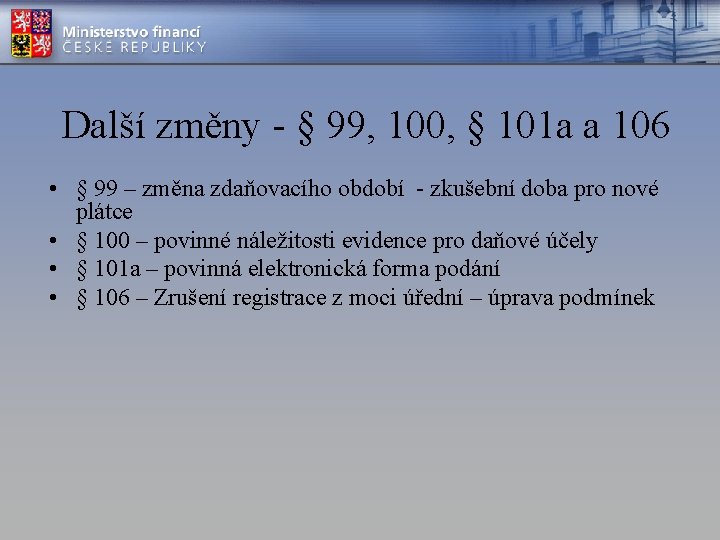 Ministerstvo financí
ČESKÉ REPUBLIKY

Další změny - § 99, 100, § 101a a 106

• § 99 – změna zdaňovacího období - zkušební doba pro nové plátce
• § 100 – povinné náležitosti evidence pro daňové účely
• § 101a – povinná elektronická forma podání
• § 106 – Zrušení registrace z moci úřední – úprava podmínek